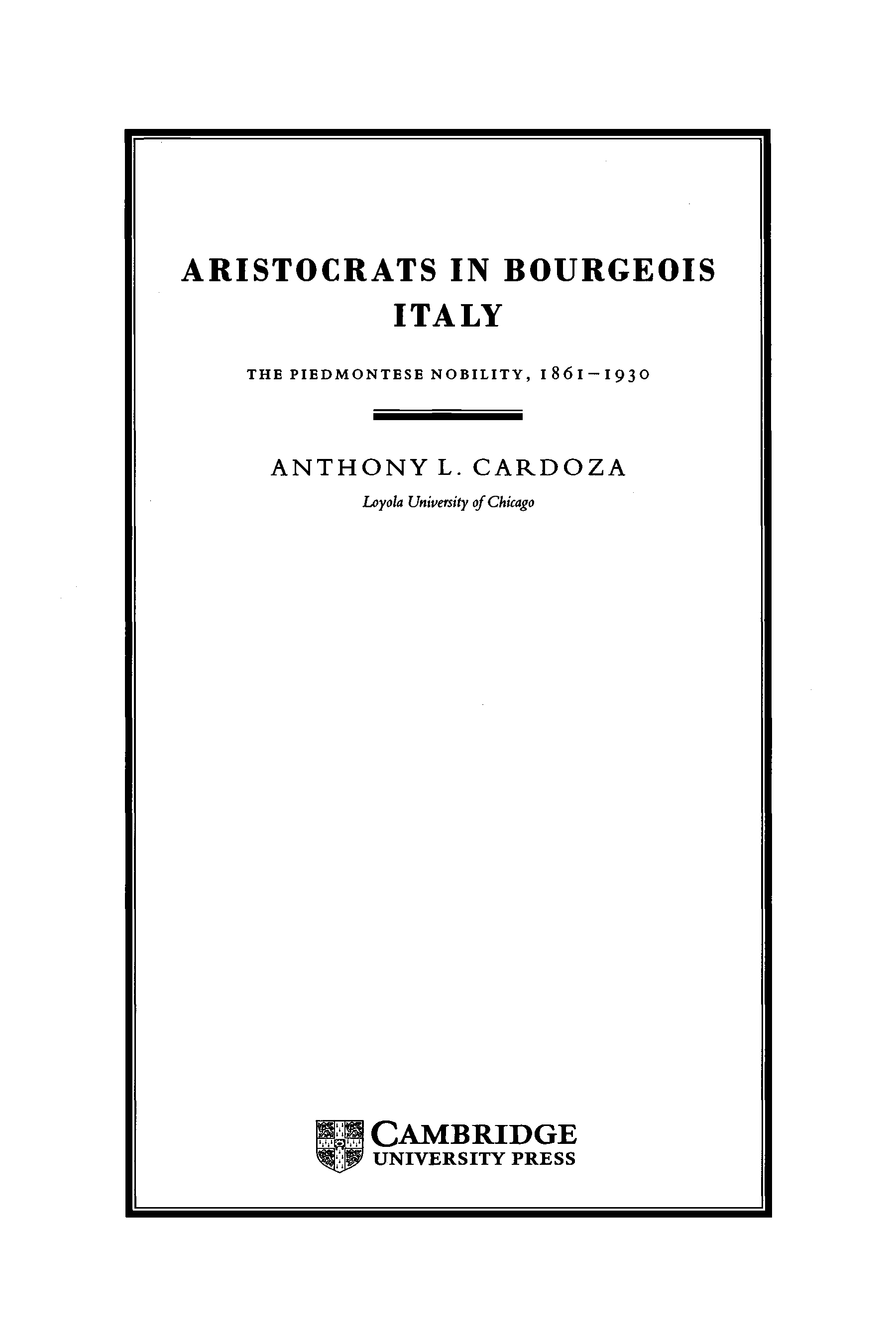 ARISTOCRATS IN BOURGEOIS ITALY

THE PIEDMONTESE NOBILITY, 1861–1930

ANTHONY L. CARDOZA

Loyola University of Chicago

CAMBRIDGE
UNIVERSITY PRESS